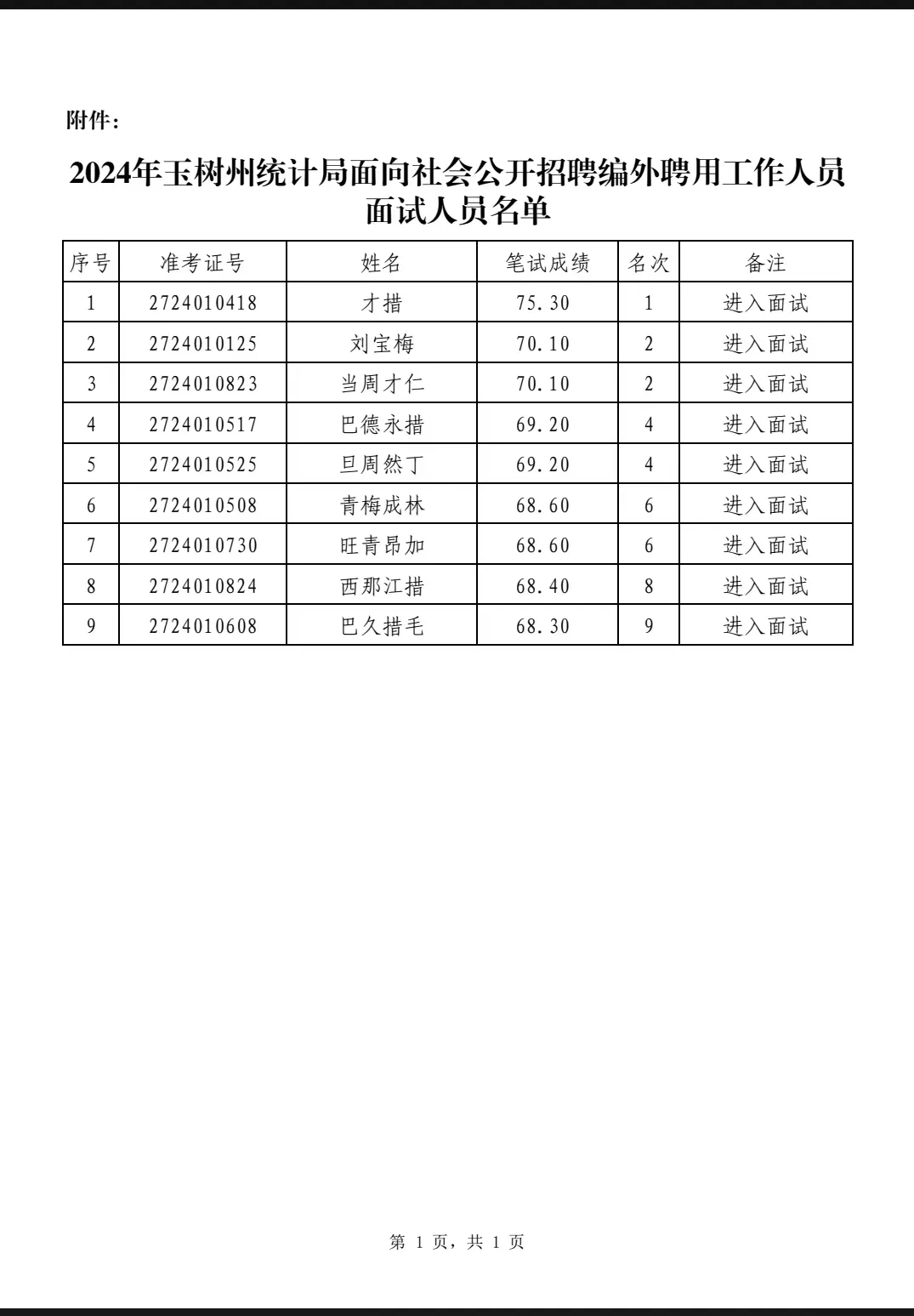 附件：

2024年玉树州统计局面向社会公开招聘编外聘用工作人员面试人员名单

| 序号 | 准考证号 | 姓名 | 笔试成绩 | 名次 | 备注 |
|---|---|---|---|---|---|
| 1 | 2724010418 | 才措 | 75.30 | 1 | 进入面试 |
| 2 | 2724010125 | 刘宝梅 | 70.10 | 2 | 进入面试 |
| 3 | 2724010823 | 当周才仁 | 70.10 | 2 | 进入面试 |
| 4 | 2724010517 | 巴德永措 | 69.20 | 4 | 进入面试 |
| 5 | 2724010525 | 旦周然丁 | 69.20 | 4 | 进入面试 |
| 6 | 2724010508 | 青梅成林 | 68.60 | 6 | 进入面试 |
| 7 | 2724010730 | 旺青昂加 | 68.60 | 6 | 进入面试 |
| 8 | 2724010824 | 西那江措 | 68.40 | 8 | 进入面试 |
| 9 | 2724010608 | 巴久措毛 | 68.30 | 9 | 进入面试 |

第 1 页，共 1 页